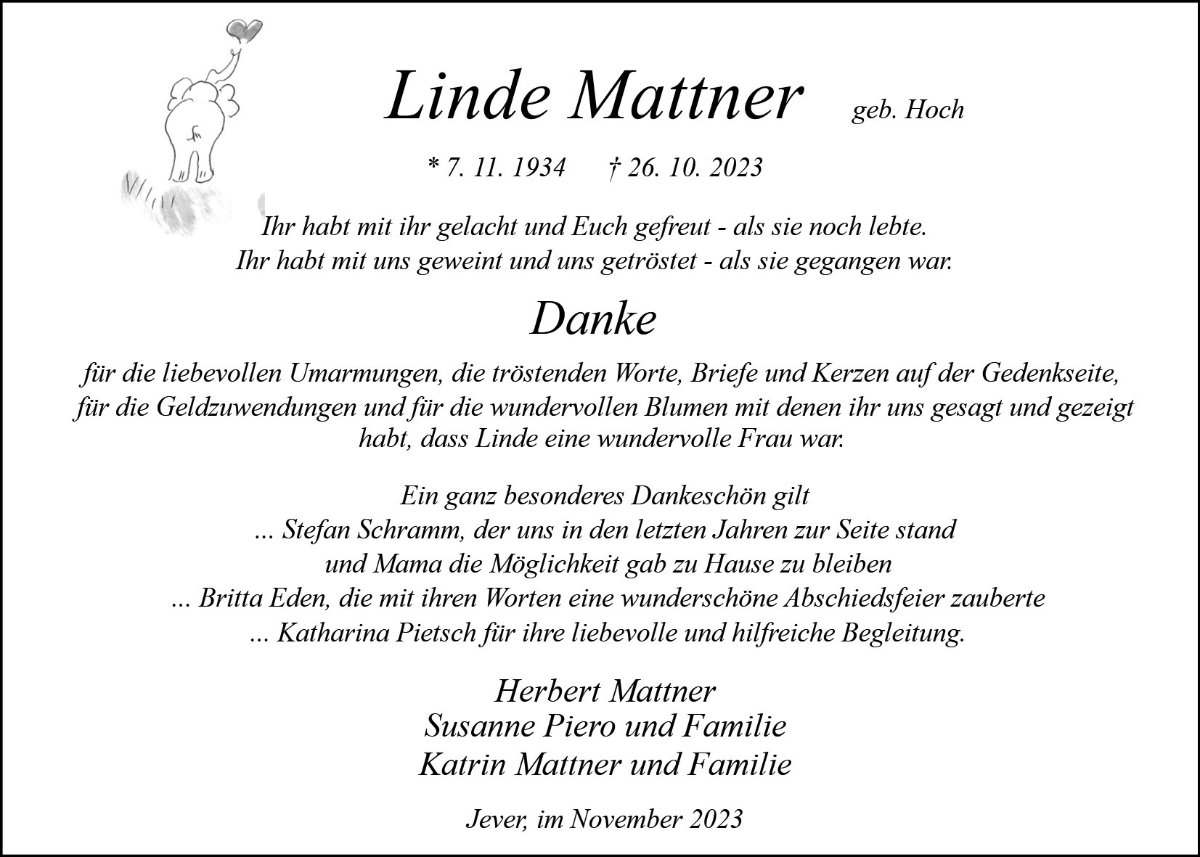 Linde Mattner geb. Hoch

* 7. 11. 1934 † 26. 10. 2023

Ihr habt mit ihr gelacht und Euch gefreut - als sie noch lebte.
Ihr habt mit uns geweint und uns getröstet - als sie gegangen war.

Danke

für die liebevollen Umarmungen, die tröstenden Worte, Briefe und Kerzen auf der Gedenkseite, für die Geldzuwendungen und für die wundervollen Blumen mit denen ihr uns gesagt und gezeigt habt, dass Linde eine wundervolle Frau war.

Ein ganz besonderes Dankeschön gilt
... Stefan Schramm, der uns in den letzten Jahren zur Seite stand
und Mama die Möglichkeit gab zu Hause zu bleiben
... Britta Eden, die mit ihren Worten eine wunderschöne Abschiedsfeier zauberte
... Katharina Pietsch für ihre liebevolle und hilfreiche Begleitung.

Herbert Mattner
Susanne Piero und Familie
Katrin Mattner und Familie

Jever, im November 2023